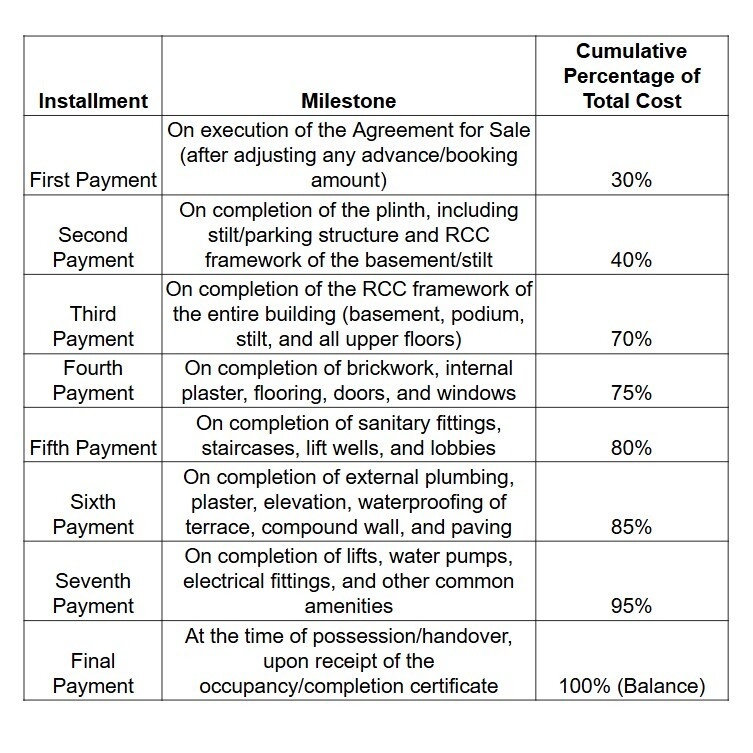 | Installment | Milestone | Cumulative Percentage of Total Cost |
|---|---|---|
| First Payment | On execution of the Agreement for Sale (after adjusting any advance/booking amount) | 30% |
| Second Payment | On completion of the plinth, including stilt/parking structure and RCC framework of the basement/stilt | 40% |
| Third Payment | On completion of the RCC framework of the entire building (basement, podium, stilt, and all upper floors) | 70% |
| Fourth Payment | On completion of brickwork, internal plaster, flooring, doors, and windows | 75% |
| Fifth Payment | On completion of sanitary fittings, staircases, lift wells, and lobbies | 80% |
| Sixth Payment | On completion of external plumbing, plaster, elevation, waterproofing of terrace, compound wall, and paving | 85% |
| Seventh Payment | On completion of lifts, water pumps, electrical fittings, and other common amenities | 95% |
| Final Payment | At the time of possession/handover, upon receipt of the occupancy/completion certificate | 100% (Balance) |